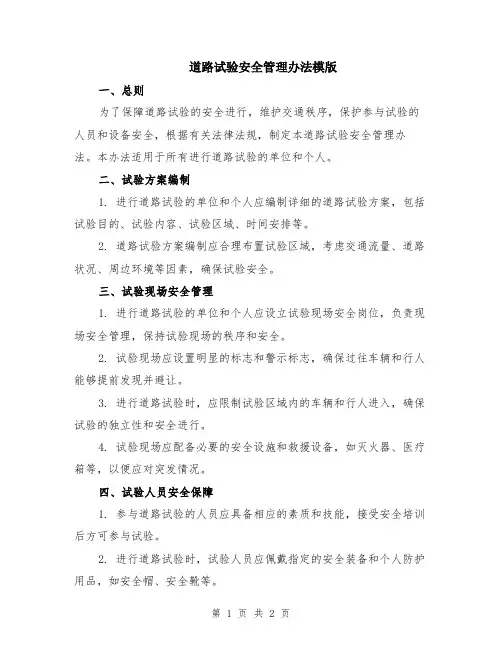 道路试验安全管理办法模版

一、总则

为了保障道路试验的安全进行，维护交通秩序，保护参与试验的人员和设备安全，根据有关法律法规，制定本道路试验安全管理办法。本办法适用于所有进行道路试验的单位和个人。

二、试验方案编制

1. 进行道路试验的单位和个人应编制详细的道路试验方案，包括试验目的、试验内容、试验区域、时间安排等。

2. 道路试验方案编制应合理布置试验区域，考虑交通流量、道路状况、周边环境等因素，确保试验安全。

三、试验现场安全管理

1. 进行道路试验的单位和个人应设立试验现场安全岗位，负责现场安全管理，保持试验现场的秩序和安全。

2. 试验现场应设置明显的标志和警示标志，确保过往车辆和行人能够提前发现并避让。

3. 进行道路试验时，应限制试验区域内的车辆和行人进入，确保试验的独立性和安全进行。

4. 试验现场应配备必要的安全设施和救援设备，如灭火器、医疗箱等，以便应对突发情况。

四、试验人员安全保障

1. 参与道路试验的人员应具备相应的素质和技能，接受安全培训后方可参与试验。

2. 进行道路试验时，试验人员应佩戴指定的安全装备和个人防护用品，如安全帽、安全靴等。

第 1 页 共 2 页